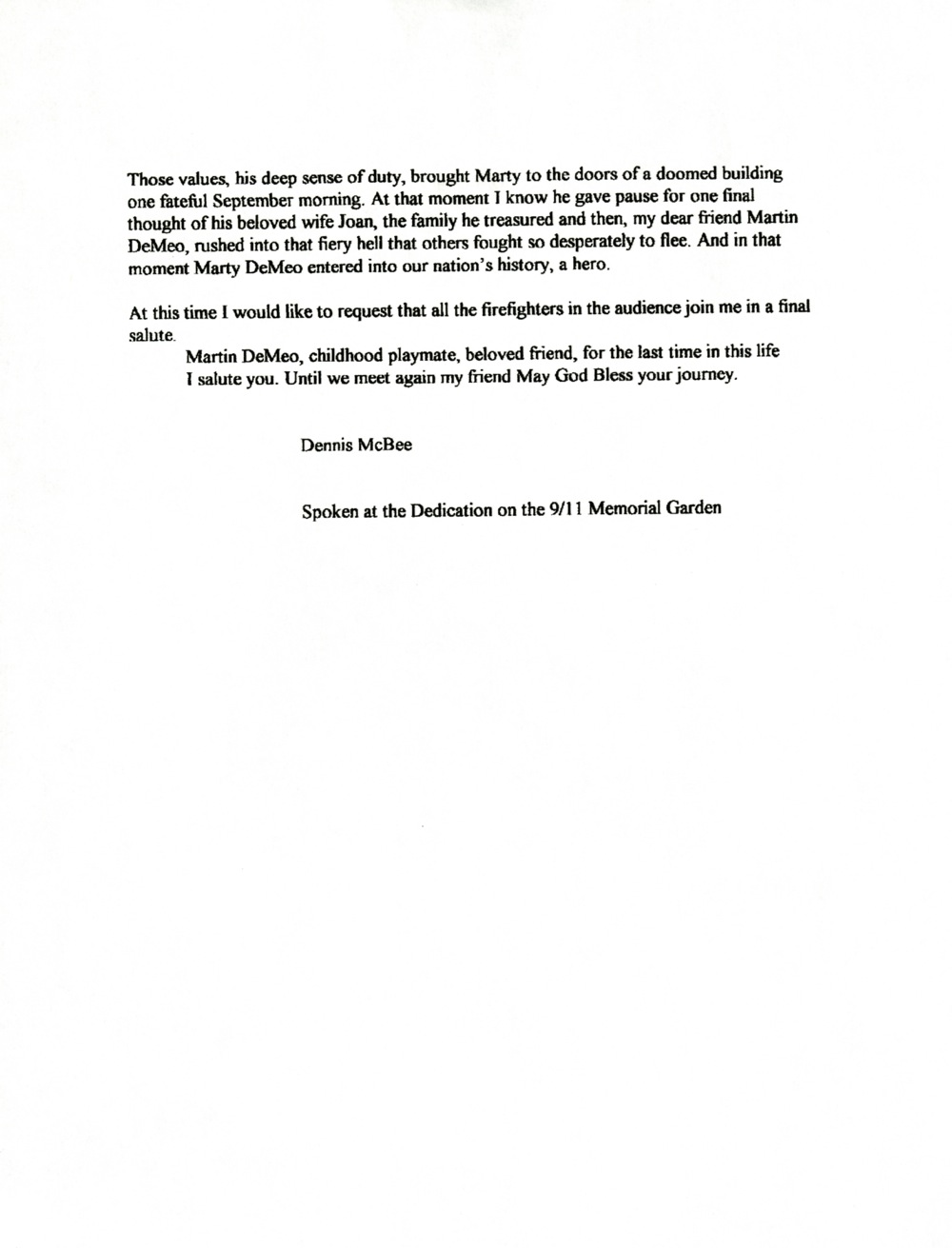 Those values, his deep sense of duty, brought Marty to the doors of a doomed building one fateful September morning. At that moment I know he gave pause for one final thought of his beloved wife Joan, the family he treasured and then, my dear friend Martin DeMeo, rushed into that fiery hell that others fought so desperately to flee. And in that moment Marty DeMeo entered into our nation's history, a hero.

At this time I would like to request that all the firefighters in the audience join me in a final salute.

Martin DeMeo, childhood playmate, beloved friend, for the last time in this life I salute you. Until we meet again my friend May God Bless your journey.

Dennis McBee

Spoken at the Dedication on the 9/11 Memorial Garden